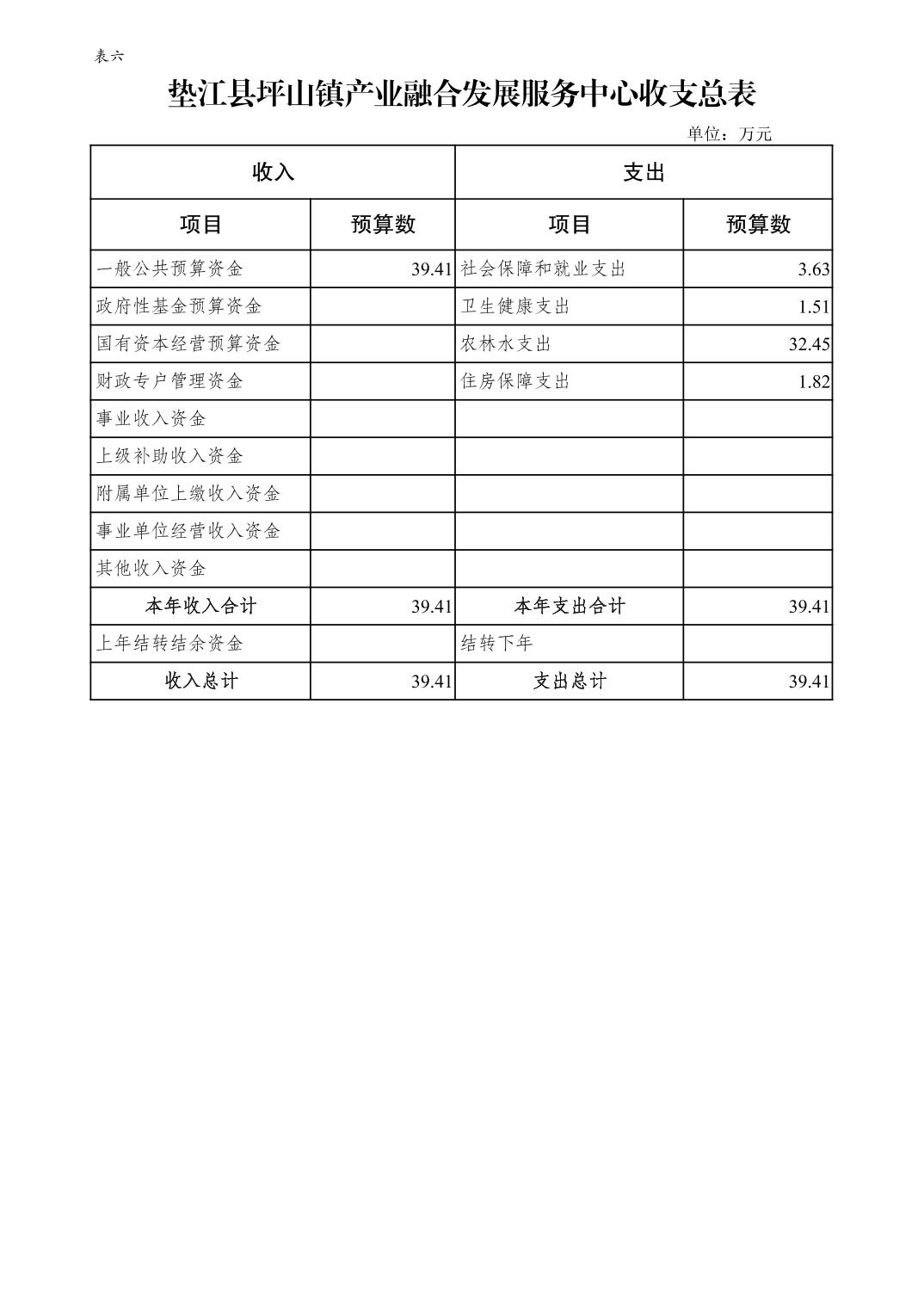 表六

垫江县坪山镇产业融合发展服务中心收支总表

单位：万元

| 收入 | | 支出 | |
|---|---|---|---|
| 项目 | 预算数 | 项目 | 预算数 |
| 一般公共预算资金 | 39.41 | 社会保障和就业支出 | 3.63 |
| 政府性基金预算资金 | | 卫生健康支出 | 1.51 |
| 国有资本经营预算资金 | | 农林水支出 | 32.45 |
| 财政专户管理资金 | | 住房保障支出 | 1.82 |
| 事业收入资金 | | | |
| 上级补助收入资金 | | | |
| 附属单位上缴收入资金 | | | |
| 事业单位经营收入资金 | | | |
| 其他收入资金 | | | |
| 本年收入合计 | 39.41 | 本年支出合计 | 39.41 |
| 上年结转结余资金 | | 结转下年 | |
| 收入总计 | 39.41 | 支出总计 | 39.41 |